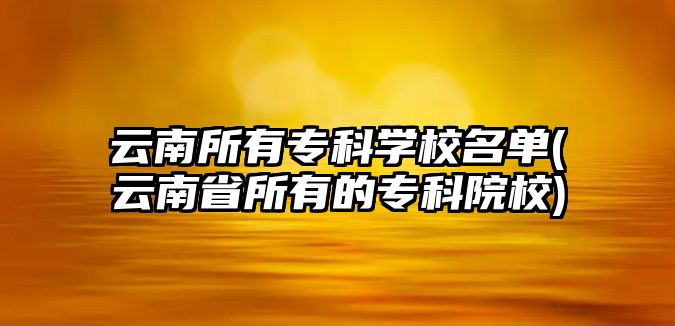 云南所有专科学校名单(云南省所有的专科院校)